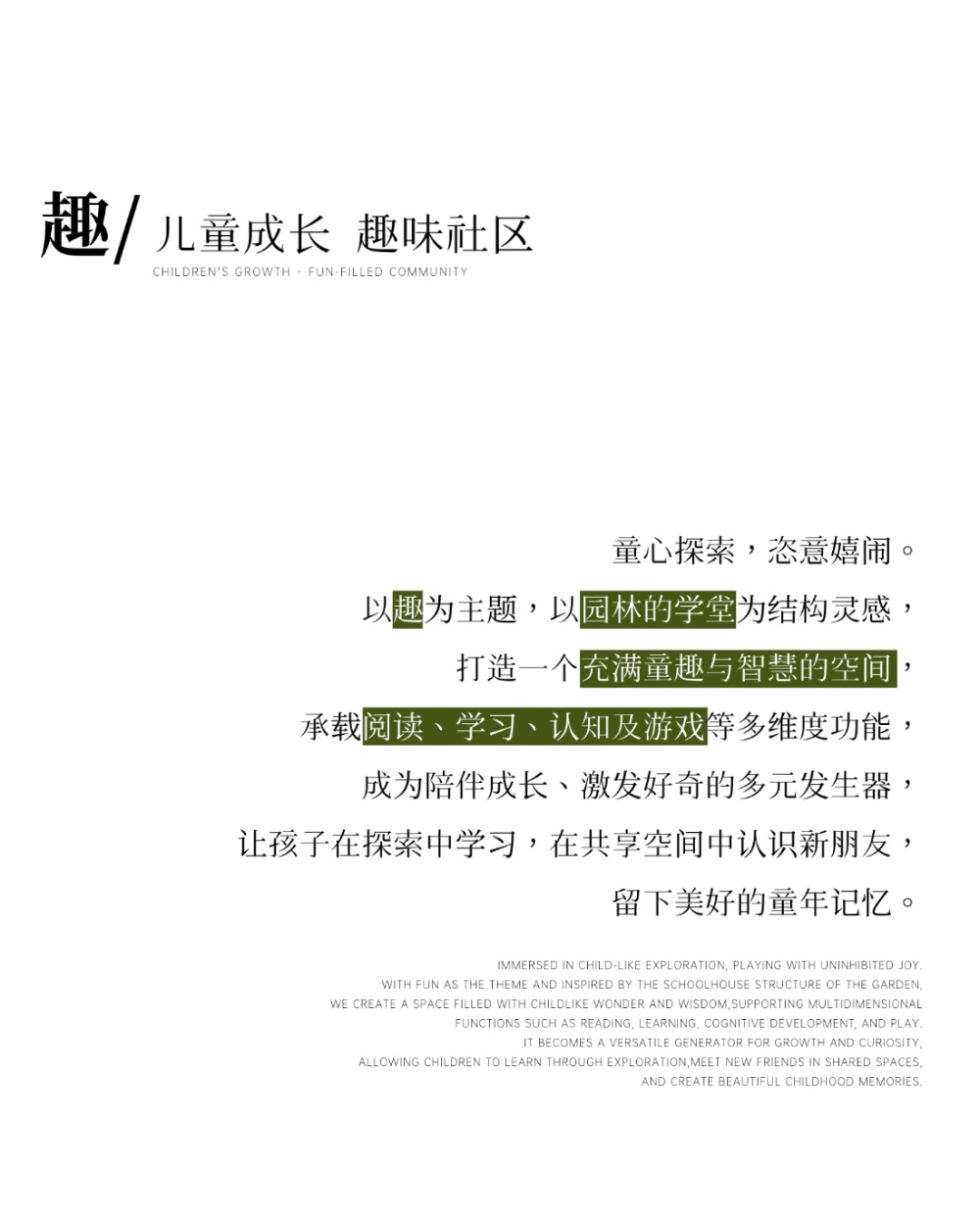 趣/ 儿童成长 趣味社区
CHILDREN'S GROWTH · FUN-FILLED COMMUNITY

童心探索，恣意嬉闹。
以趣为主题，以园林的学堂为结构灵感，
打造一个充满童趣与智慧的空间，
承载阅读、学习、认知及游戏等多维度功能，
成为陪伴成长、激发好奇的多元发生器，
让孩子在探索中学习，在共享空间中认识新朋友，
留下美好的童年记忆。

IMMERSED IN CHILD-LIKE EXPLORATION, PLAYING WITH UNINHIBITED JOY.
WITH FUN AS THE THEME AND INSPIRED BY THE SCHOOLHOUSE STRUCTURE OF THE GARDEN,
WE CREATE A SPACE FILLED WITH CHILDLIKE WONDER AND WISDOM,SUPPORTING MULTIDIMENSIONAL
FUNCTIONS SUCH AS READING, LEARNING, COGNITIVE DEVELOPMENT, AND PLAY.
IT BECOMES A VERSATILE GENERATOR FOR GROWTH AND CURIOSITY,
ALLOWING CHILDREN TO LEARN THROUGH EXPLORATION,MEET NEW FRIENDS IN SHARED SPACES,
AND CREATE BEAUTIFUL CHILDHOOD MEMORIES.